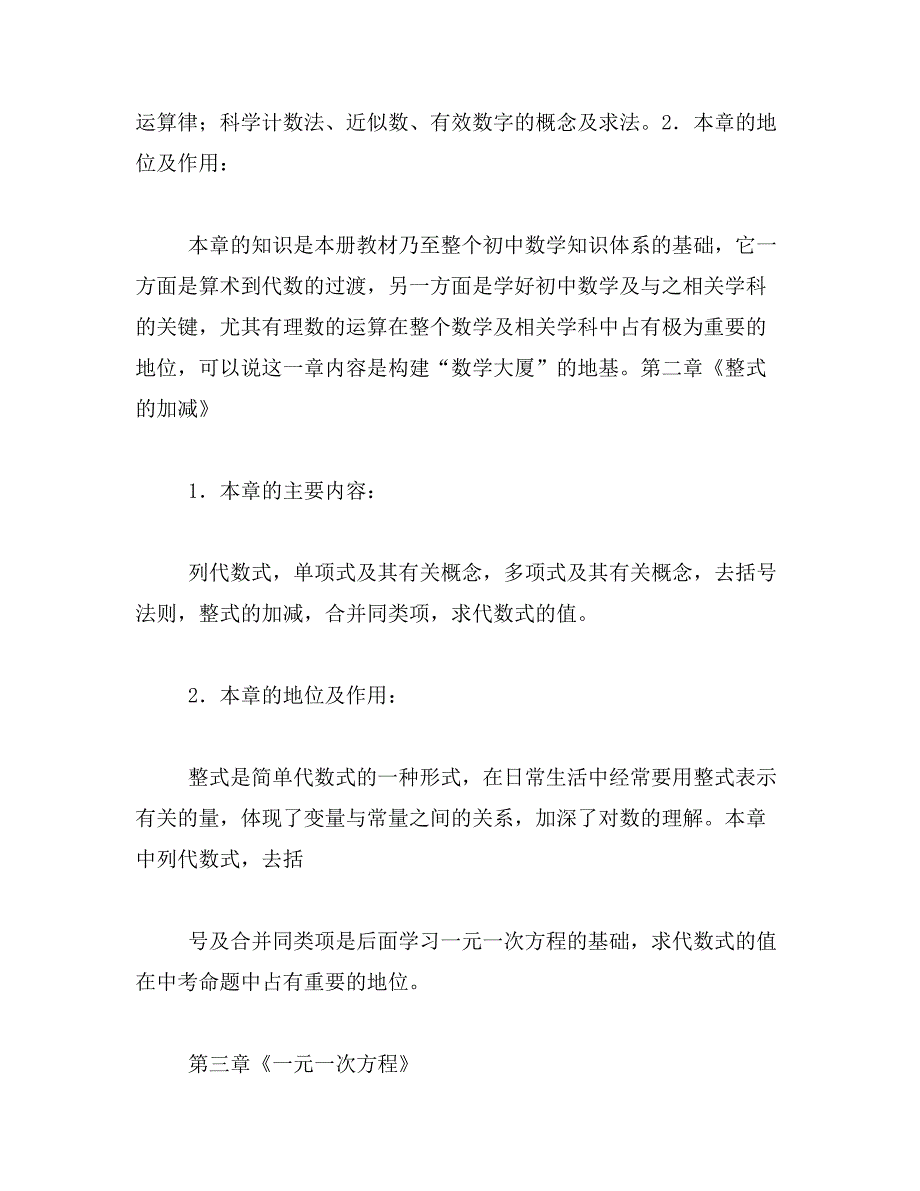 运算律；科学计数法、近似数、有效数字的概念及求法。2．本章的地位及作用：

本章的知识是本册教材乃至整个初中数学知识体系的基础，它一方面是算术到代数的过渡，另一方面是学好初中数学及与之相关学科的关键，尤其有理数的运算在整个数学及相关学科中占有极为重要的地位，可以说这一章内容是构建“数学大厦”的地基。第二章《整式的加减》

1．本章的主要内容：

列代数式，单项式及其有关概念，多项式及其有关概念，去括号法则，整式的加减，合并同类项，求代数式的值。

2．本章的地位及作用：

整式是简单代数式的一种形式，在日常生活中经常要用整式表示有关的量，体现了变量与常量之间的关系，加深了对数的理解。本章中列代数式，去括

号及合并同类项是后面学习一元一次方程的基础，求代数式的值在中考命题中占有重要的地位。

第三章《一元一次方程》